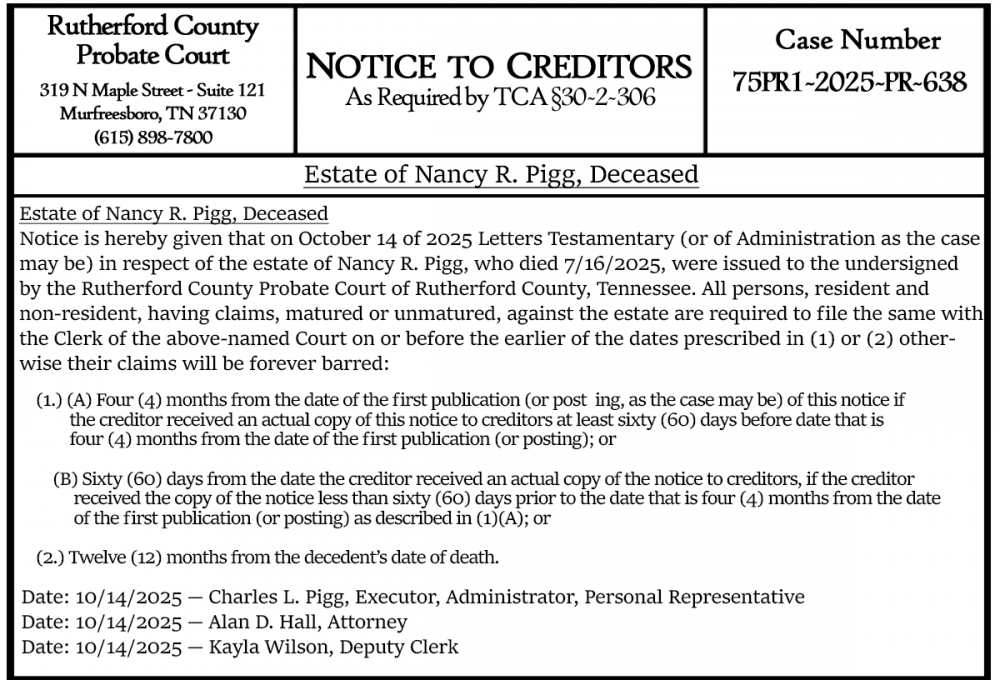 Rutherford County Probate Court
319 N Maple Street - Suite 121
Murfreesboro, TN 37130
(615) 898-7800

NOTICE TO CREDITORS
As Required by TCA §30-2-306

Case Number
75PR1-2025-PR-638

Estate of Nancy R. Pigg, Deceased

Estate of Nancy R. Pigg, Deceased
Notice is hereby given that on October 14 of 2025 Letters Testamentary (or of Administration as the case may be) in respect of the estate of Nancy R. Pigg, who died 7/16/2025, were issued to the undersigned by the Rutherford County Probate Court of Rutherford County, Tennessee. All persons, resident and non-resident, having claims, matured or unmatured, against the estate are required to file the same with the Clerk of the above-named Court on or before the earlier of the dates prescribed in (1) or (2) otherwise their claims will be forever barred:

(1.) (A) Four (4) months from the date of the first publication (or post ing, as the case may be) of this notice if the creditor received an actual copy of this notice to creditors at least sixty (60) days before date that is four (4) months from the date of the first publication (or posting); or

(B) Sixty (60) days from the date the creditor received an actual copy of the notice to creditors, if the creditor received the copy of the notice less than sixty (60) days prior to the date that is four (4) months from the date of the first publication (or posting) as described in (1)(A); or

(2.) Twelve (12) months from the decedent's date of death.

Date: 10/14/2025 — Charles L. Pigg, Executor, Administrator, Personal Representative
Date: 10/14/2025 — Alan D. Hall, Attorney
Date: 10/14/2025 — Kayla Wilson, Deputy Clerk